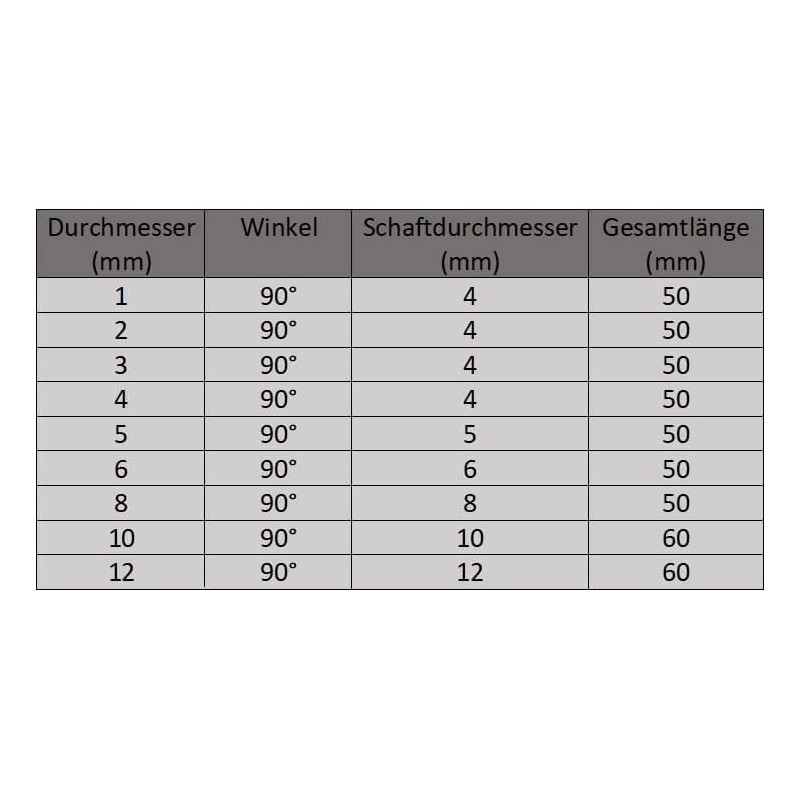 | Durchmesser (mm) | Winkel | Schaftdurchmesser (mm) | Gesamtlänge (mm) |
|---|---|---|---|
| 1 | 90° | 4 | 50 |
| 2 | 90° | 4 | 50 |
| 3 | 90° | 4 | 50 |
| 4 | 90° | 4 | 50 |
| 5 | 90° | 5 | 50 |
| 6 | 90° | 6 | 50 |
| 8 | 90° | 8 | 50 |
| 10 | 90° | 10 | 60 |
| 12 | 90° | 12 | 60 |